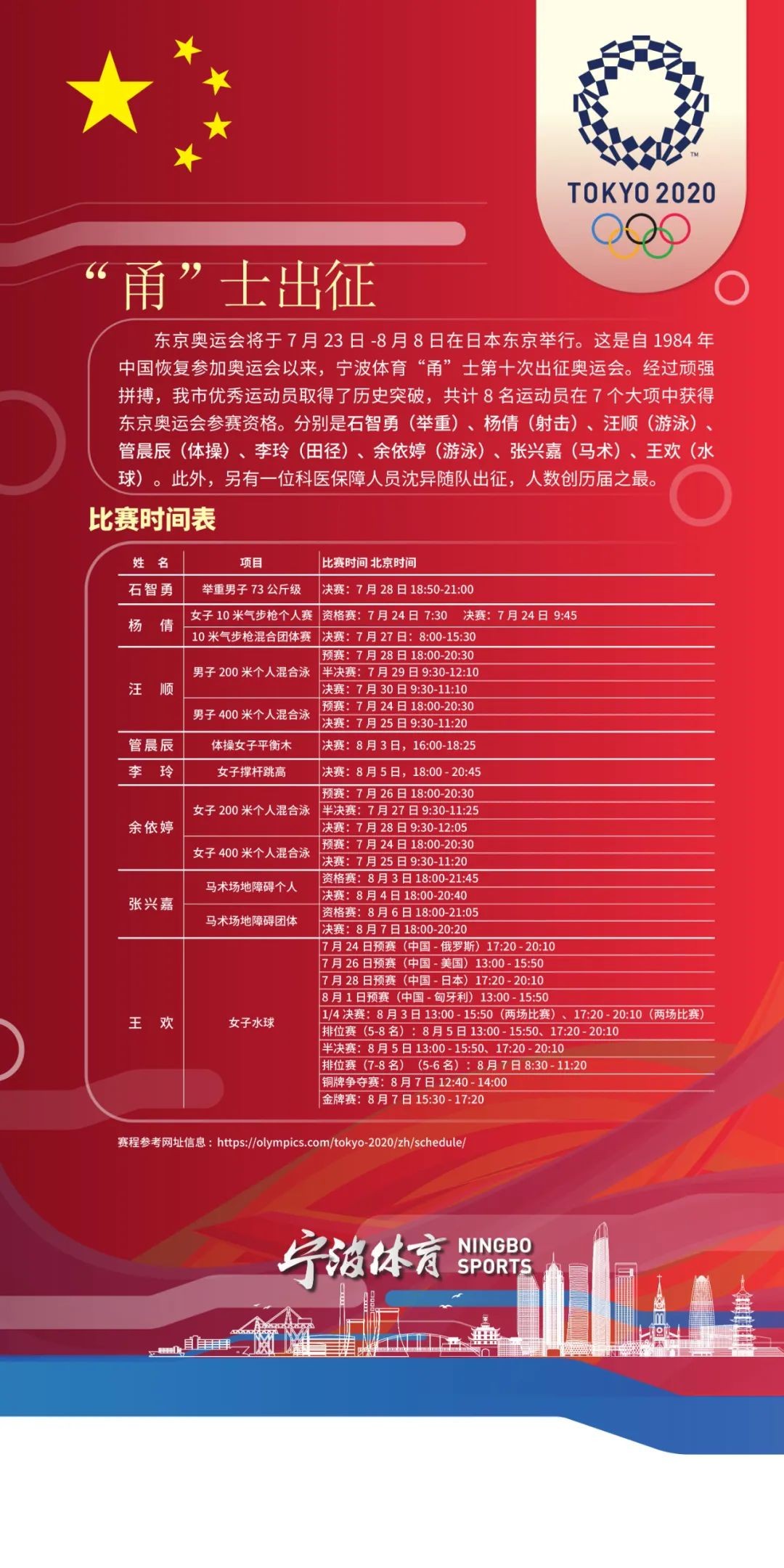 TOKYO 2020

“甬”士出征

东京奥运会将于 7 月 23 日 -8 月 8 日在日本东京举行。这是自 1984 年中国恢复参加奥运会以来，宁波体育“甬”士第十次出征奥运会。经过顽强拼搏，我市优秀运动员取得了历史突破，共计 8 名运动员在 7 个大项中获得东京奥运会参赛资格。分别是石智勇（举重）、杨倩（射击）、汪顺（游泳）、管晨辰（体操）、李玲（田径）、余依婷（游泳）、张兴嘉（马术）、王欢（水球）。此外，另有一位科医保障人员沈异随队出征，人数创历届之最。

比赛时间表

| 姓 名 | 项目 | 比赛时间 北京时间 |
|---|---|---|
| 石智勇 | 举重男子 73 公斤级 | 决赛：7 月 28 日 18:50-21:00 |
| 杨 倩 | 女子 10 米气步枪个人赛 | 资格赛：7 月 24 日 7:30 决赛：7 月 24 日 9:45 |
| | 10 米气步枪混合团体赛 | 决赛：7 月 27 日：8:00-15:30 |
| 汪 顺 | 男子 200 米个人混合泳 | 预赛：7 月 28 日 18:00-20:30 |
| | | 半决赛：7 月 29 日 9:30-12:10 |
| | | 决赛：7 月 30 日 9:30-11:10 |
| | 男子 400 米个人混合泳 | 预赛：7 月 24 日 18:00-20:30 |
| | | 决赛：7 月 25 日 9:30-11:20 |
| 管晨辰 | 体操女子平衡木 | 决赛：8 月 3 日，16:00-18:25 |
| 李 玲 | 女子撑杆跳高 | 决赛：8 月 5 日，18:00 - 20:45 |
| 余依婷 | 女子 200 米个人混合泳 | 预赛：7 月 26 日 18:00-20:30 |
| | | 半决赛：7 月 27 日 9:30-11:25 |
| | | 决赛：7 月 28 日 9:30-12:05 |
| | 女子 400 米个人混合泳 | 预赛：7 月 24 日 18:00-20:30 |
| | | 决赛：7 月 25 日 9:30-11:20 |
| 张兴嘉 | 马术场地障碍个人 | 资格赛：8 月 3 日 18:00-21:45 |
| | | 决赛：8 月 4 日 18:00-20:40 |
| | 马术场地障碍团体 | 资格赛：8 月 6 日 18:00-21:05 |
| | | 决赛：8 月 7 日 18:00-20:20 |
| 王 欢 | 女子水球 | 7 月 24 日预赛（中国 - 俄罗斯）17:20 - 20:10 |
| | | 7 月 26 日预赛（中国 - 美国）13:00 - 15:50 |
| | | 7 月 28 日预赛（中国 - 日本）17:20 - 20:10 |
| | | 8 月 1 日预赛（中国 - 匈牙利）13:00 - 15:50 |
| | | 1/4 决赛：8 月 3 日 13:00 - 15:50（两场比赛）、17:20 - 20:10（两场比赛） |
| | | 排位赛（5-8 名）：8 月 5 日 13:00 - 15:50、17:20 - 20:10 |
| | | 半决赛：8 月 5 日 13:00 - 15:50、17:20 - 20:10 |
| | | 排位赛（7-8 名）（5-6 名）：8 月 7 日 8:30 - 11:20 |
| | | 铜牌争夺赛：8 月 7 日 12:40 - 14:00 |
| | | 金牌赛：8 月 7 日 15:30 - 17:20 |

赛程参考网址信息：https://olympics.com/tokyo-2020/zh/schedule/

宁波体育 NINGBO SPORTS